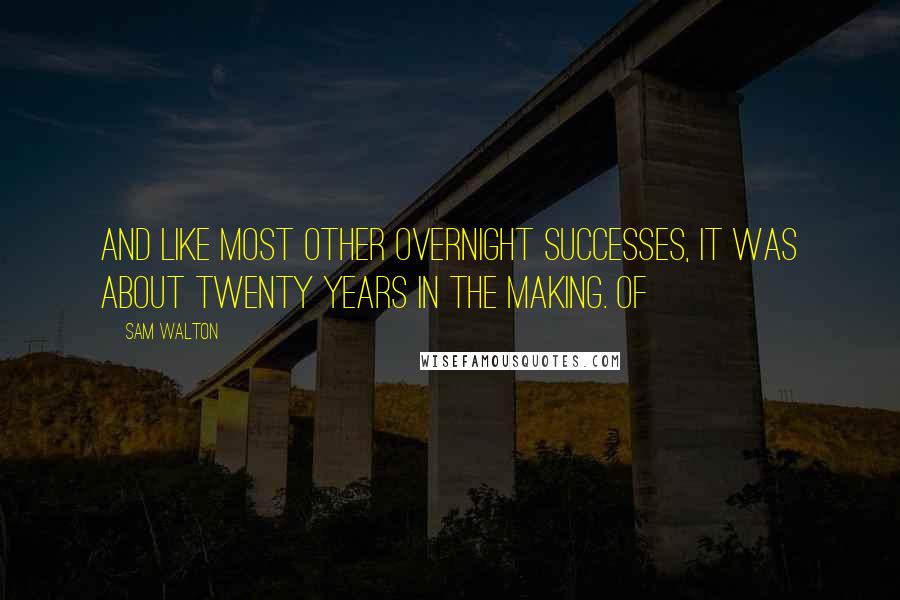 AND LIKE MOST OTHER OVERNIGHT SUCCESSES, IT WAS ABOUT TWENTY YEARS IN THE MAKING. OF

SAM WALTON

WISEFAMOUSQUOTES.COM